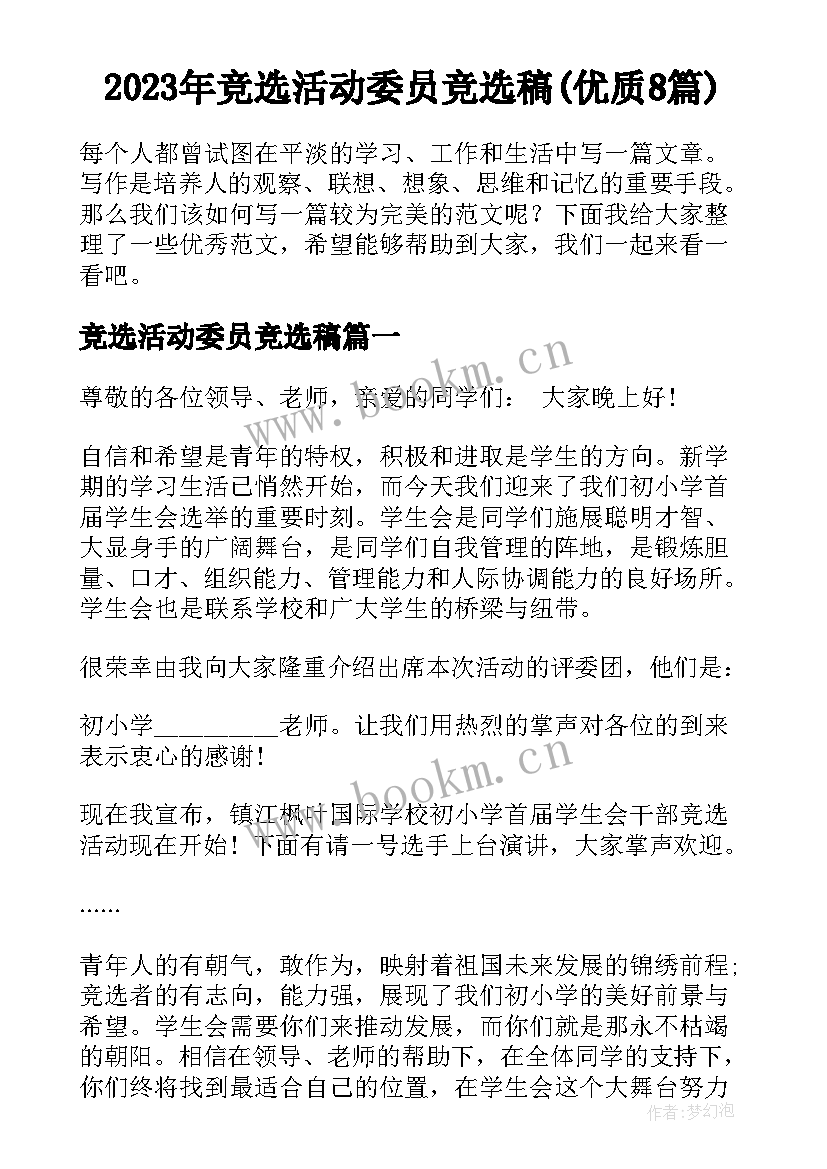 2023年竞选活动委员竞选稿(优质8篇)

每个人都曾试图在平淡的学习、工作和生活中写一篇文章。写作是培养人的观察、联想、想象、思维和记忆的重要手段。那么我们该如何写一篇较为完美的范文呢？下面我给大家整理了一些优秀范文，希望能够帮助到大家，我们一起来看一看吧。

竞选活动委员竞选稿篇一

尊敬的各位领导、老师，亲爱的同学们： 大家晚上好！

自信和希望是青年的特权，积极和进取是学生的方向。新学期的学习生活已悄然开始，而今天我们迎来了我们初小学首届学生会选举的重要时刻。学生会是同学们施展聪明才智、大显身手的广阔舞台，是同学们自我管理的阵地，是锻炼胆量、口才、组织能力、管理能力和人际协调能力的良好场所。学生会也是联系学校和广大学生的桥梁与纽带。

很荣幸由我向大家隆重介绍出席本次活动的评委团，他们是：

初小学__________老师。让我们用热烈的掌声对各位的到来表示衷心的感谢！

现在我宣布，镇江枫叶国际学校初小学首届学生会干部竞选活动现在开始！下面有请一号选手上台演讲，大家掌声欢迎。

……

青年人的有朝气，敢作为，映射着祖国未来发展的锦绣前程；竞选者的有志向，能力强，展现了我们初小学的美好前景与希望。学生会需要你们来推动发展，而你们就是那永不枯竭的朝阳。相信在领导、老师的帮助下，在全体同学的支持下，你们终将找到最适合自己的位置，在学生会这个大舞台努力

www.bookm.cn

www.bookm.cn

作者：梦幻泡